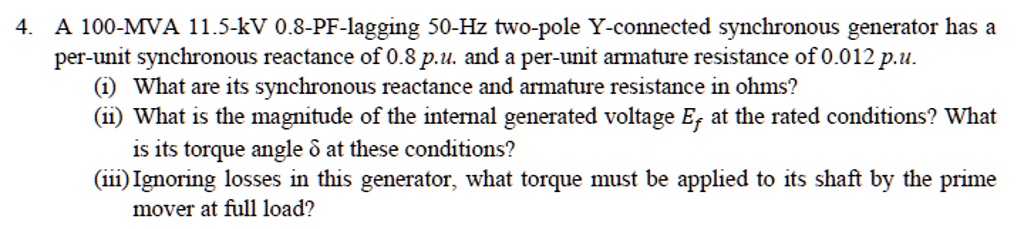 4. A 100-MVA 11.5-kV 0.8-PF-lagging 50-Hz two-pole Y-connected synchronous generator has a per-unit synchronous reactance of 0.8 $p.u.$ and a per-unit armature resistance of 0.012 $p.u.$

(i) What are its synchronous reactance and armature resistance in ohms?

(ii) What is the magnitude of the internal generated voltage $E_f$ at the rated conditions? What is its torque angle $\delta$ at these conditions?

(iii) Ignoring losses in this generator, what torque must be applied to its shaft by the prime mover at full load?